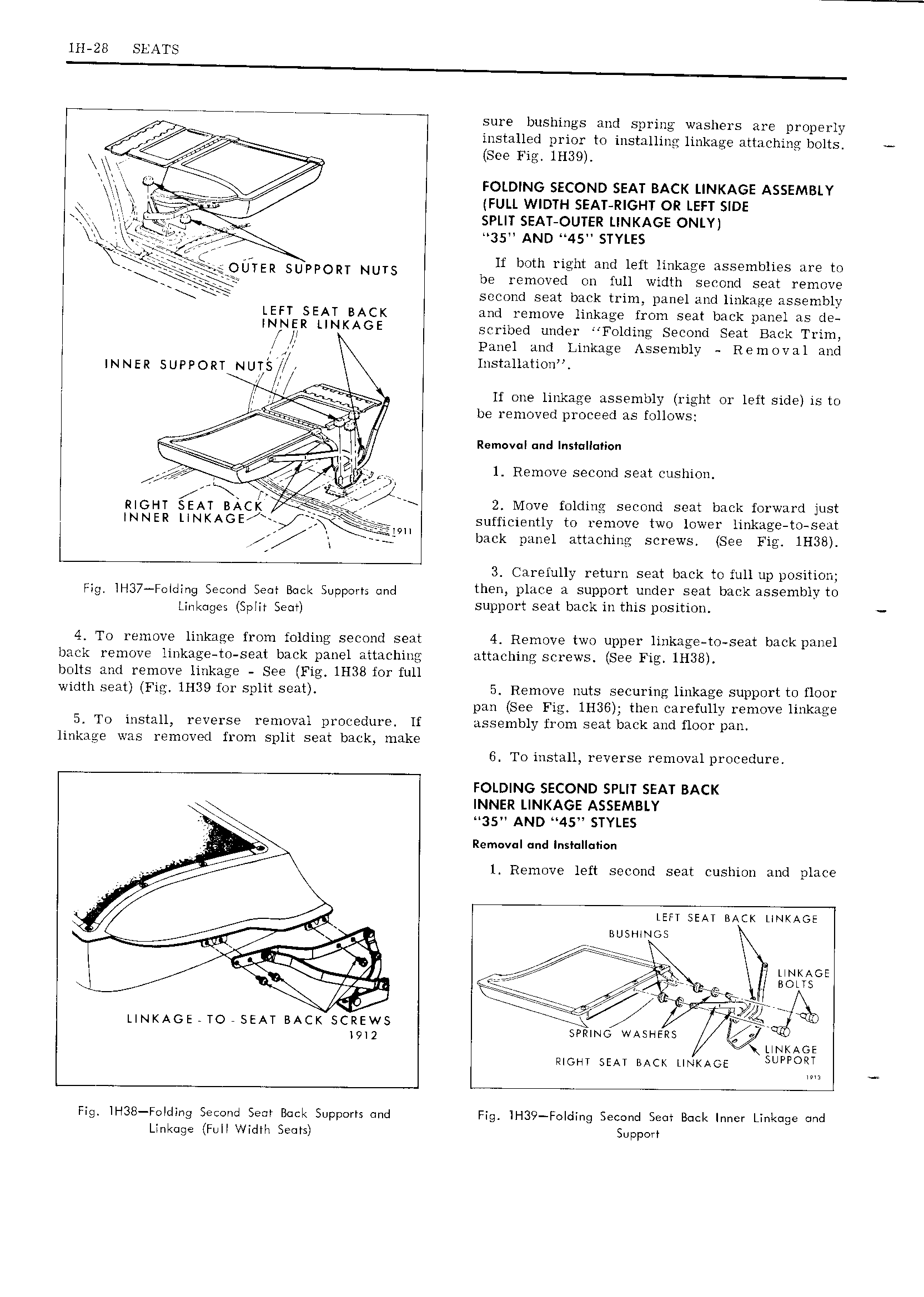 1H-28 SEATS

OUTER SUPPORT NUTS

LEFT SEAT BACK INNER LINKAGE

INNER SUPPORT NUTS

RIGHT SEAT BACK INNER LINKAGE

1911

Fig. 1H37—Folding Second Seat Back Supports and Linkages (Split Seat)

4. To remove linkage from folding second seat back remove linkage-to-seat back panel attaching bolts and remove linkage - See (Fig. 1H38 for full width seat) (Fig. 1H39 for split seat).

5. To install, reverse removal procedure. If linkage was removed from split seat back, make

LINKAGE - TO - SEAT BACK SCREWS
1912

Fig. 1H38—Folding Second Seat Back Supports and Linkage (Full Width Seats)

sure bushings and spring washers are properly installed prior to installing linkage attaching bolts. (See Fig. 1H39).

FOLDING SECOND SEAT BACK LINKAGE ASSEMBLY (FULL WIDTH SEAT-RIGHT OR LEFT SIDE SPLIT SEAT-OUTER LINKAGE ONLY)
"35" AND "45" STYLES

If both right and left linkage assemblies are to be removed on full width second seat remove second seat back trim, panel and linkage assembly and remove linkage from seat back panel as described under "Folding Second Seat Back Trim, Panel and Linkage Assembly - Removal and Installation".

If one linkage assembly (right or left side) is to be removed proceed as follows:

Removal and Installation

1. Remove second seat cushion.

2. Move folding second seat back forward just sufficiently to remove two lower linkage-to-seat back panel attaching screws. (See Fig. 1H38).

3. Carefully return seat back to full up position; then, place a support under seat back assembly to support seat back in this position.

4. Remove two upper linkage-to-seat back panel attaching screws. (See Fig. 1H38).

5. Remove nuts securing linkage support to floor pan (See Fig. 1H36); then carefully remove linkage assembly from seat back and floor pan.

6. To install, reverse removal procedure.

FOLDING SECOND SPLIT SEAT BACK INNER LINKAGE ASSEMBLY
"35" AND "45" STYLES

Removal and Installation

1. Remove left second seat cushion and place

LEFT SEAT BACK LINKAGE
BUSHINGS
LINKAGE BOLTS
SPRING WASHERS
LINKAGE SUPPORT
RIGHT SEAT BACK LINKAGE
1913

Fig. 1H39—Folding Second Seat Back Inner Linkage and Support